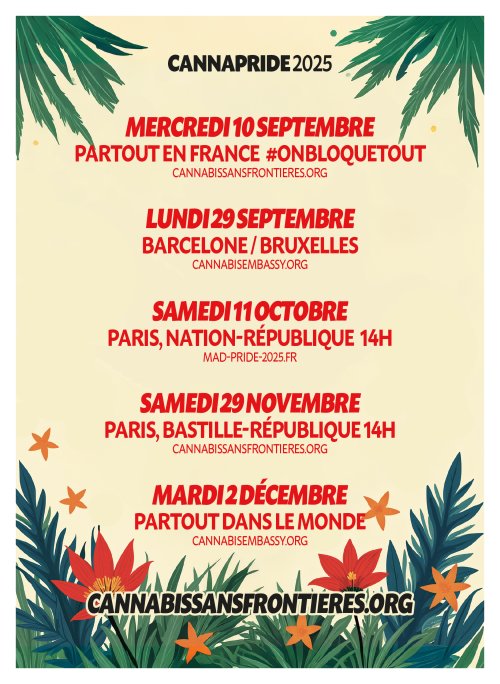 CANNAPRIDE 2025

MERCREDI 10 SEPTEMBRE
PARTOUT EN FRANCE #ONBLOQUETOUT
CANNABISSANSFRONTIERES.ORG

LUNDI 29 SEPTEMBRE
BARCELONE / BRUXELLES
CANNABISEMBASSY.ORG

SAMEDI 11 OCTOBRE
PARIS, NATION-RÉPUBLIQUE 14H
MAD-PRIDE-2025.FR

SAMEDI 29 NOVEMBRE
PARIS, BASTILLE-RÉPUBLIQUE 14H
CANNABISSANSFRONTIERES.ORG

MARDI 2 DÉCEMBRE
PARTOUT DANS LE MONDE
CANNABISEMBASSY.ORG

CANNABISSANSFRONTIERES.ORG